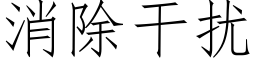 消除干扰